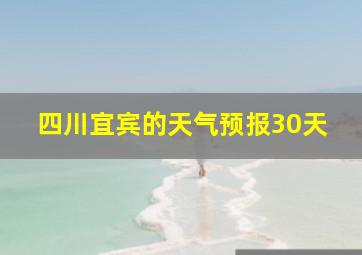 四川宜宾的天气预报30天